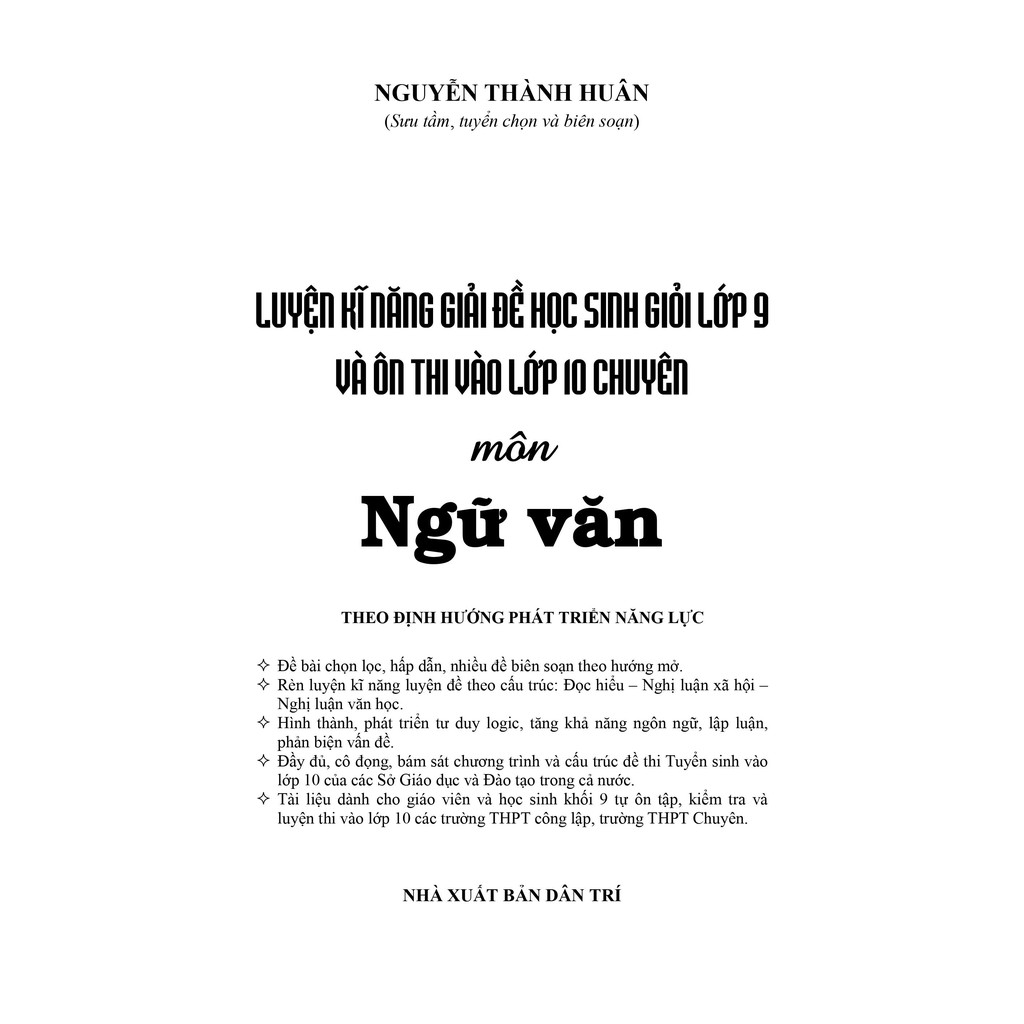 NGUYỄN THÀNH HUÂN
(Sưu tầm, tuyển chọn và biên soạn)

LUYỆN KĨ NĂNG GIẢI ĐỀ HỌC SINH GIỎI LỚP 9
VÀ ÔN THI VÀO LỚP 10 CHUYÊN
môn
Ngữ văn

THEO ĐỊNH HƯỚNG PHÁT TRIỂN NĂNG LỰC

✧ Đề bài chọn lọc, hấp dẫn, nhiều đề biên soạn theo hướng mở.
✧ Rèn luyện kĩ năng luyện đề theo cấu trúc: Đọc hiểu – Nghị luận xã hội – Nghị luận văn học.
✧ Hình thành, phát triển tư duy logic, tăng khả năng ngôn ngữ, lập luận, phản biện vấn đề.
✧ Đầy đủ, cô đọng, bám sát chương trình và cấu trúc đề thi Tuyển sinh vào lớp 10 của các Sở Giáo dục và Đào tạo trong cả nước.
✧ Tài liệu dành cho giáo viên và học sinh khối 9 tự ôn tập, kiểm tra và luyện thi vào lớp 10 các trường THPT công lập, trường THPT Chuyên.

NHÀ XUẤT BẢN DÂN TRÍ